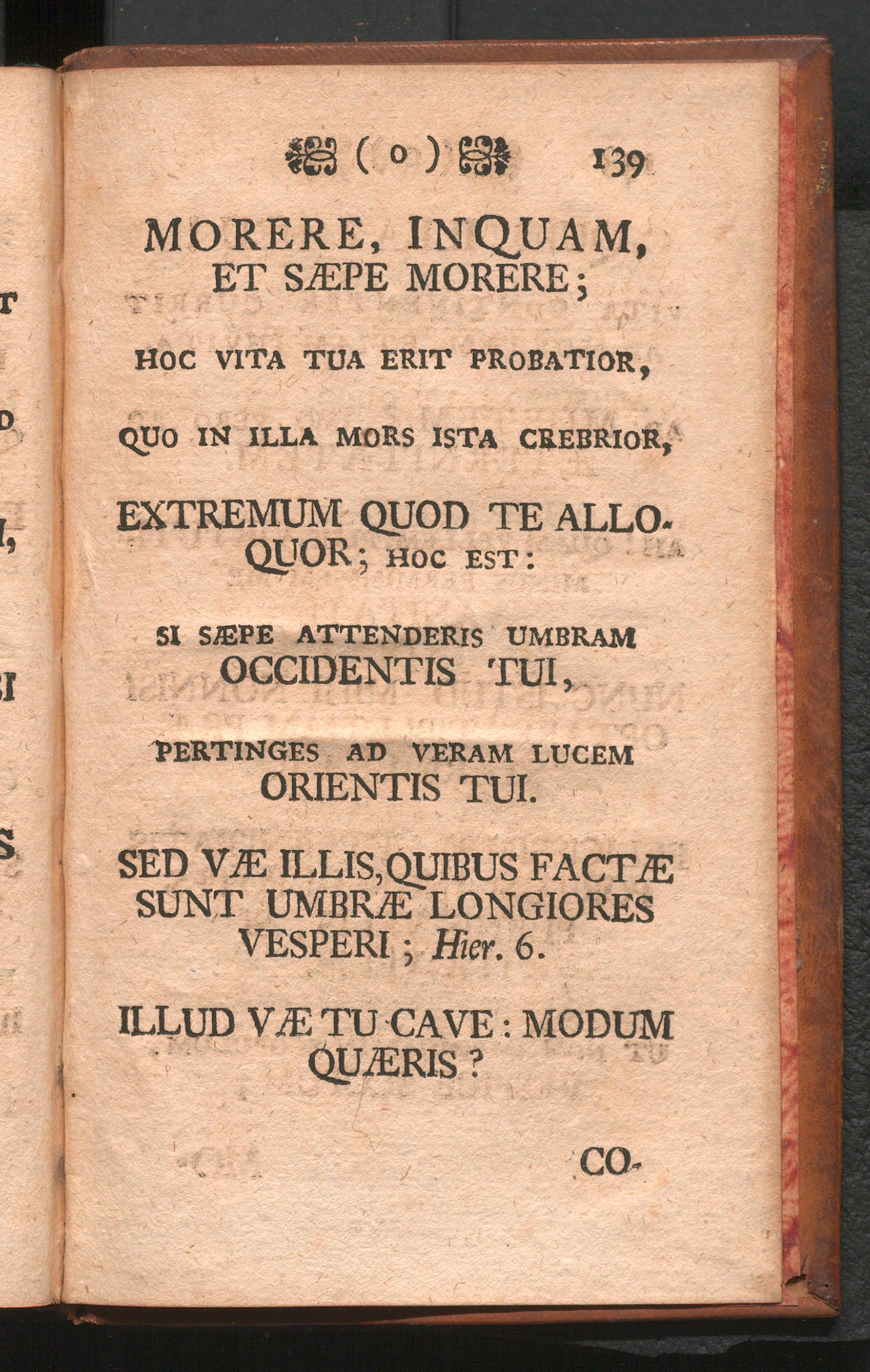 ( o ) 139

MORERE, INQUAM, ET SÆPE MORERE;

HOC VITA TUA ERIT PROBATIOR,

QUO IN ILLA MORS ISTA CREBRIOR,

EXTREMUM QUOD TE ALLOQUOR; HOC EST:

SI SÆPE ATTENDERIS UMBRAM OCCIDENTIS TUI,

PERTINGES AD VERAM LUCEM ORIENTIS TUI.

SED VÆ ILLIS, QUIBUS FACTÆ SUNT UMBRÆ LONGIORES VESPERI; Hier. 6.

ILLUD VÆ TU CAVE: MODUM QUÆRIS?

CO-